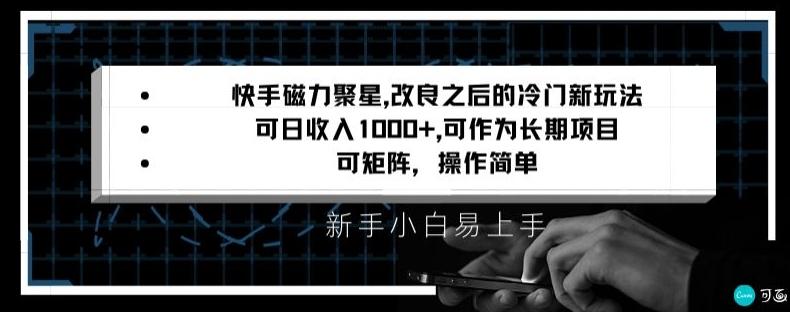 • 快手磁力聚星,改良之后的冷门新玩法
• 可日收入1000+,可作为长期项目
• 可矩阵，操作简单

新手小白易上手

Canva 可画